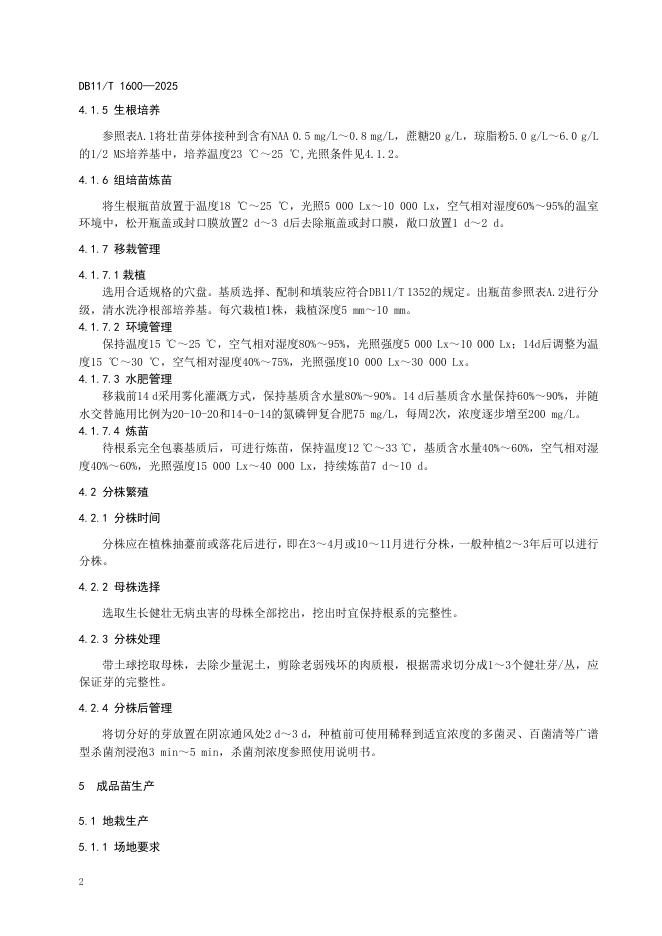 DB11/T 1600—2025

4.1.5 生根培养

参照表A.1将壮苗芽体接种到含有NAA 0.5 mg/L～0.8 mg/L，蔗糖20 g/L，琼脂粉5.0 g/L～6.0 g/L的1/2 MS培养基中，培养温度23 ℃～25 ℃,光照条件见4.1.2。

4.1.6 组培苗炼苗

将生根瓶苗放置于温度18 ℃～25 ℃，光照5 000 Lx～10 000 Lx，空气相对湿度60%～95%的温室环境中，松开瓶盖或封口膜放置2 d～3 d后去除瓶盖或封口膜，敞口放置1 d～2 d。

4.1.7 移栽管理

4.1.7.1 栽植

选用合适规格的穴盘。基质选择、配制和填装应符合DB11/T 1352的规定。出瓶苗参照表A.2进行分级，清水洗净根部培养基。每穴栽植1株，栽植深度5 mm～10 mm。

4.1.7.2 环境管理

保持温度15 ℃～25 ℃，空气相对湿度80%～95%，光照强度5 000 Lx～10 000 Lx；14d后调整为温度15 ℃～30 ℃，空气相对湿度40%～75%，光照强度10 000 Lx～30 000 Lx。

4.1.7.3 水肥管理

移栽前14 d采用雾化灌溉方式，保持基质含水量80%～90%。14 d后基质含水量保持60%～90%，并随水交替施用比例为20-10-20和14-0-14的氮磷钾复合肥75 mg/L，每周2次，浓度逐步增至200 mg/L。

4.1.7.4 炼苗

待根系完全包裹基质后，可进行炼苗，保持温度12 ℃～33 ℃，基质含水量40%～60%，空气相对湿度40%～60%，光照强度15 000 Lx～40 000 Lx，持续炼苗7 d～10 d。

4.2 分株繁殖

4.2.1 分株时间

分株应在植株抽薹前或落花后进行，即在3～4月或10～11月进行分株，一般种植2～3年后可以进行分株。

4.2.2 母株选择

选取生长健壮无病虫害的母株全部挖出，挖出时宜保持根系的完整性。

4.2.3 分株处理

带土球挖取母株，去除少量泥土，剪除老弱残坏的肉质根，根据需求切分成1～3个健壮芽/丛，应保证芽的完整性。

4.2.4 分株后管理

将切分好的芽放置在阴凉通风处2 d～3 d，种植前可使用稀释到适宜浓度的多菌灵、百菌清等广谱型杀菌剂浸泡3 min～5 min，杀菌剂浓度参照使用说明书。

5 成品苗生产

5.1 地栽生产

5.1.1 场地要求

2